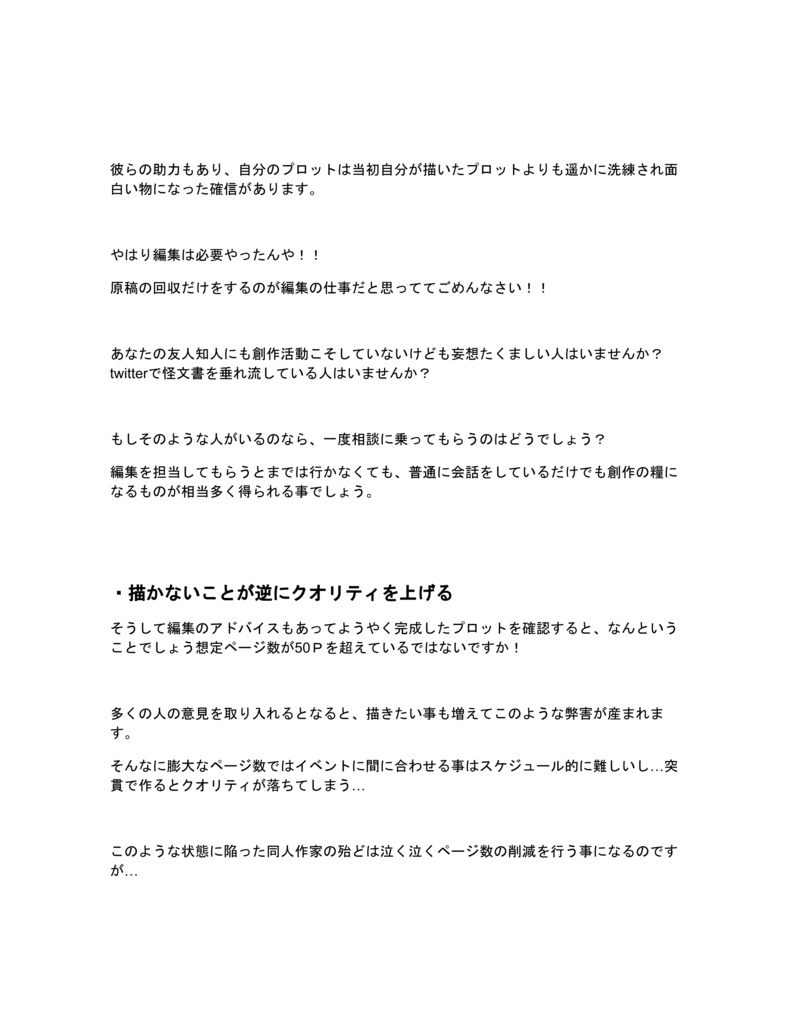 彼らの助力もあり、自分のプロットは当初自分が描いたプロットよりも遥かに洗練され面白い物になった確信があります。

やはり編集は必要やったんや！！

原稿の回収だけをするのが編集の仕事だと思っててごめんなさい！！

あなたの友人知人にも創作活動こそしていないけども妄想たくましい人はいませんか？twitterで怪文書を垂れ流している人はいませんか？

もしそのような人がいるのなら、一度相談に乗ってもらうのはどうでしょう？

編集を担当してもらうとまでは行かなくても、普通に会話をしているだけでも創作の糧になるものが相当多く得られる事でしょう。

・描かないことが逆にクオリティを上げる

そうして編集のアドバイスもあってようやく完成したプロットを確認すると、なんということでしょう想定ページ数が50Ｐを超えているではないですか！

多くの人の意見を取り入れるとなると、描きたい事も増えてこのような弊害が産まれます。

そんなに膨大なページ数ではイベントに間に合わせる事はスケジュール的に難しいし…突貫で作るとクオリティが落ちてしまう…

このような状態に陥った同人作家の殆どは泣く泣くページ数の削減を行う事になるのですが…